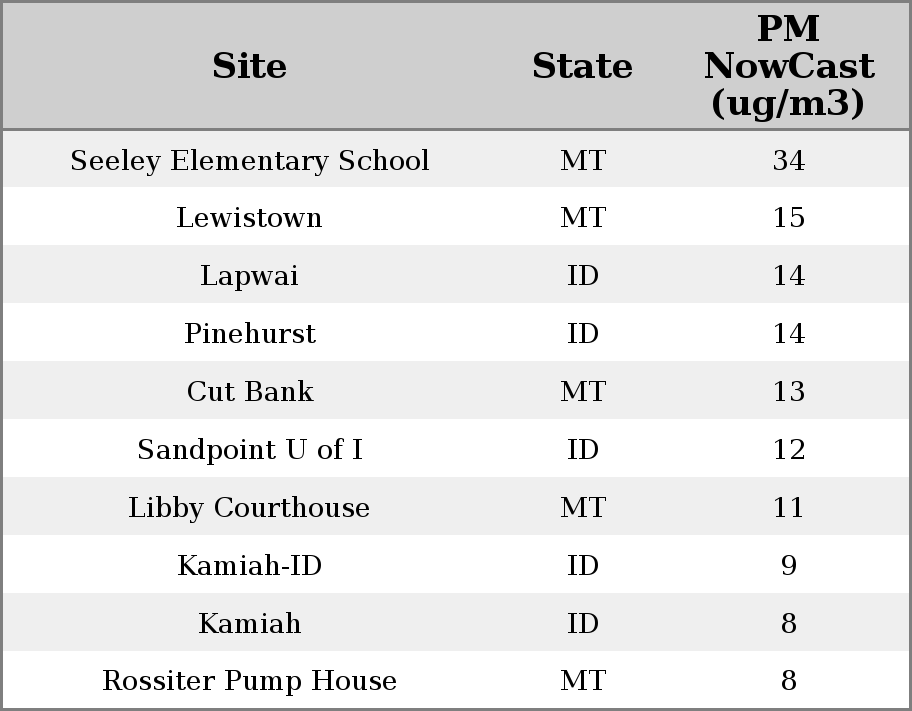 | Site | State | PM NowCast (ug/m3) |
|---|---|---|
| Seeley Elementary School | MT | 34 |
| Lewistown | MT | 15 |
| Lapwai | ID | 14 |
| Pinehurst | ID | 14 |
| Cut Bank | MT | 13 |
| Sandpoint U of I | ID | 12 |
| Libby Courthouse | MT | 11 |
| Kamiah-ID | ID | 9 |
| Kamiah | ID | 8 |
| Rossiter Pump House | MT | 8 |